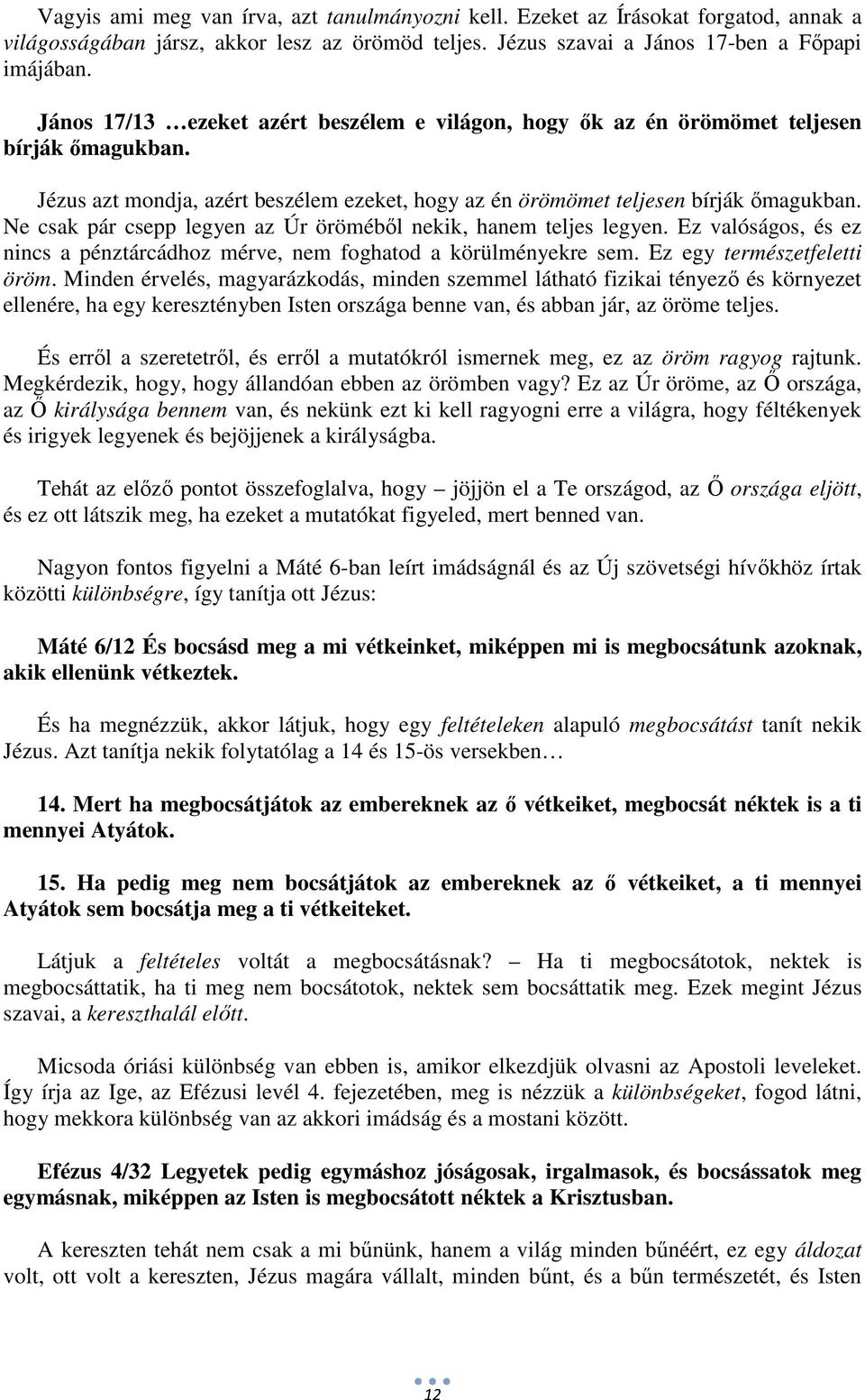 Vagyis ami meg van írva, azt tanulmányozni kell. Ezeket az Írásokat forgatod, annak a világosságában jársz, akkor lesz az örömöd teljes. Jézus szavai a János 17-ben a Főpapi imájában.

János 17/13 …ezeket azért beszélem e világon, hogy ők az én örömömet teljesen bírják őmagukban.

Jézus azt mondja, azért beszélem ezeket, hogy az én örömömet teljesen bírják őmagukban. Ne csak pár csepp legyen az Úr öröméből nekik, hanem teljes legyen. Ez valóságos, és ez nincs a pénztárcádhoz mérve, nem foghatod a körülményekre sem. Ez egy természetfeletti öröm. Minden érvelés, magyarázkodás, minden szemmel látható fizikai tényező és környezet ellenére, ha egy keresztényben Isten országa benne van, és abban jár, az öröme teljes.

És erről a szeretetről, és erről a mutatókról ismernek meg, ez az öröm ragyog rajtunk. Megkérdezik, hogy, hogy állandóan ebben az örömben vagy? Ez az Úr öröme, az Ő országa, az Ő királysága bennem van, és nekünk ezt ki kell ragyogni erre a világra, hogy féltékenyek és irigyek legyenek és bejöjjenek a királyságba.

Tehát az előző pontot összefoglalva, hogy – jöjjön el a Te országod, az Ő országa eljött, és ez ott látszik meg, ha ezeket a mutatókat figyeled, mert benned van.

Nagyon fontos figyelni a Máté 6-ban leírt imádságnál és az Új szövetségi hívőkhöz írtak közötti különbségre, így tanítja ott Jézus:

Máté 6/12 És bocsásd meg a mi vétkeinket, miképpen mi is megbocsátunk azoknak, akik ellenünk vétkeztek.

És ha megnézzük, akkor látjuk, hogy egy feltételeken alapuló megbocsátást tanít nekik Jézus. Azt tanítja nekik folytatólag a 14 és 15-ös versekben…

14. Mert ha megbocsátjátok az embereknek az ő vétkeiket, megbocsát néktek is a ti mennyei Atyátok.

15. Ha pedig meg nem bocsátjátok az embereknek az ő vétkeiket, a ti mennyei Atyátok sem bocsátja meg a ti vétkeiteket.

Látjuk a feltételes voltát a megbocsátásnak? – Ha ti megbocsátotok, nektek is megbocsáttatik, ha ti meg nem bocsátotok, nektek sem bocsáttatik meg. Ezek megint Jézus szavai, a kereszthalál előtt.

Micsoda óriási különbség van ebben is, amikor elkezdjük olvasni az Apostoli leveleket. Így írja az Ige, az Efézusi levél 4. fejezetében, meg is nézzük a különbségeket, fogod látni, hogy mekkora különbség van az akkori imádság és a mostani között.

Efézus 4/32 Legyetek pedig egymáshoz jóságosak, irgalmasok, és bocsássatok meg egymásnak, miképpen az Isten is megbocsátott néktek a Krisztusban.

A kereszten tehát nem csak a mi bűnünk, hanem a világ minden bűnéért, ez egy áldozat volt, ott volt a kereszten, Jézus magára vállalt, minden bűnt, és a bűn természetét, és Isten

12